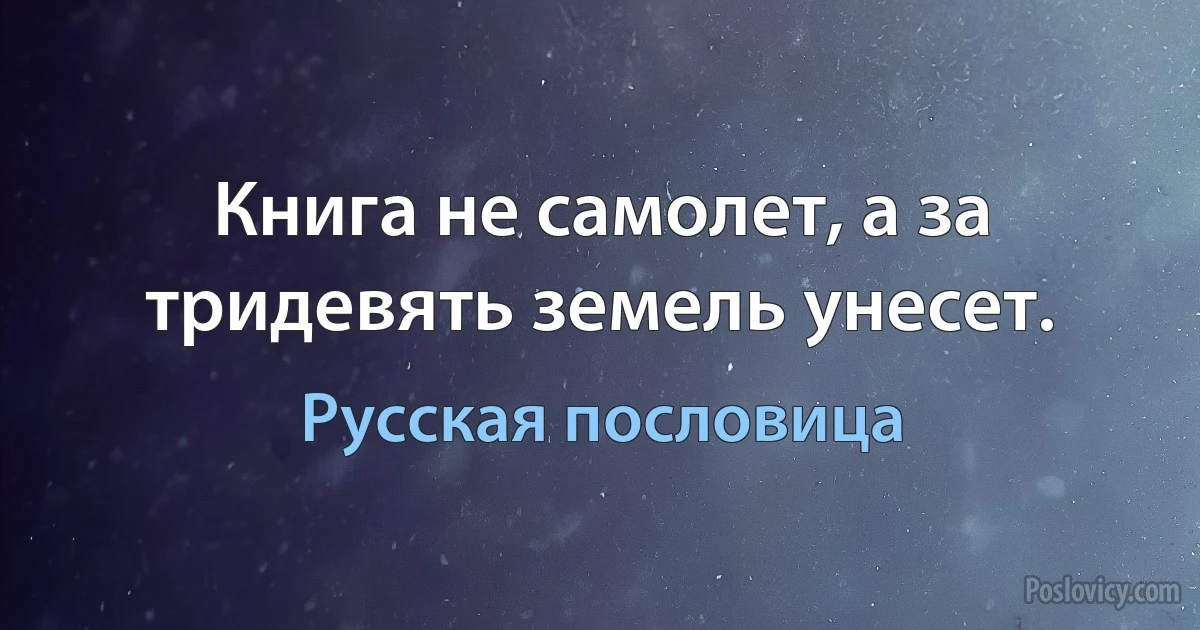 Книга не самолет, а за тридевять земель унесет.

Русская пословица

Poslovicy.com